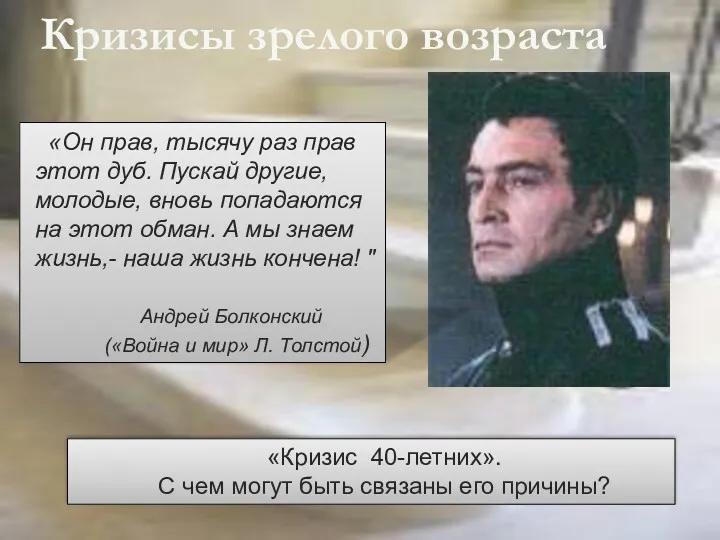 Кризисы зрелого возраста

«Он прав, тысячу раз прав этот дуб. Пускай другие, молодые, вновь попадаются на этот обман. А мы знаем жизнь,- наша жизнь кончена! "

Андрей Болконский
(«Война и мир» Л. Толстой)

«Кризис 40-летних».
С чем могут быть связаны его причины?